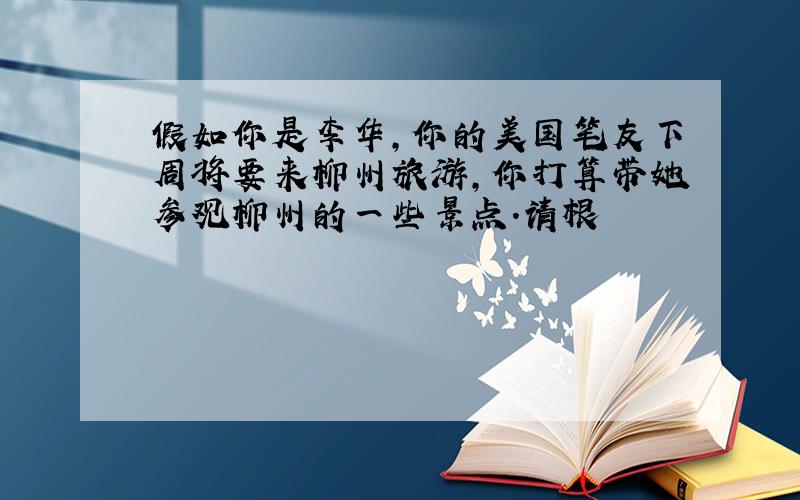 假如你是李华，你的美国笔友下周将要来柳州旅游，你打算带她参观柳州的一些景点.请根